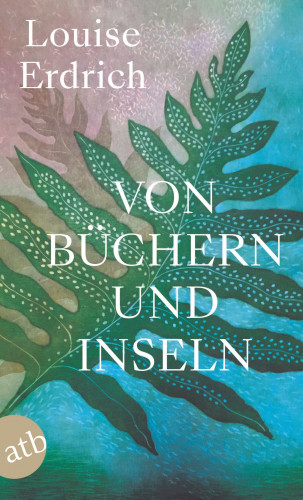 Louise Erdrich

VON BÜCHERN UND INSELN

atb